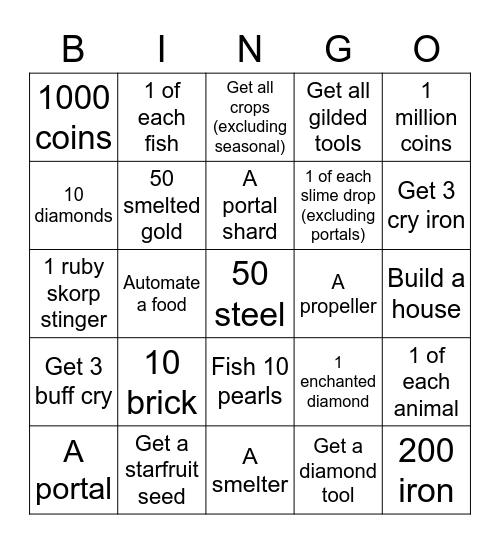 | B | I | N | G | O |
|---|---|---|---|---|
| 1000 coins | 1 of each fish | Get all crops (excluding seasonal) | Get all gilded tools | 1 million coins |
| 10 diamonds | 50 smelted gold | A portal shard | 1 of each slime drop (excluding portals) | Get 3 cry iron |
| 1 ruby skorp stinger | Automate a food | 50 steel | A propeller | Build a house |
| Get 3 buff cry | 10 brick | Fish 10 pearls | 1 enchanted diamond | 1 of each animal |
| A portal | Get a starfruit seed | A smelter | Get a diamond tool | 200 iron |